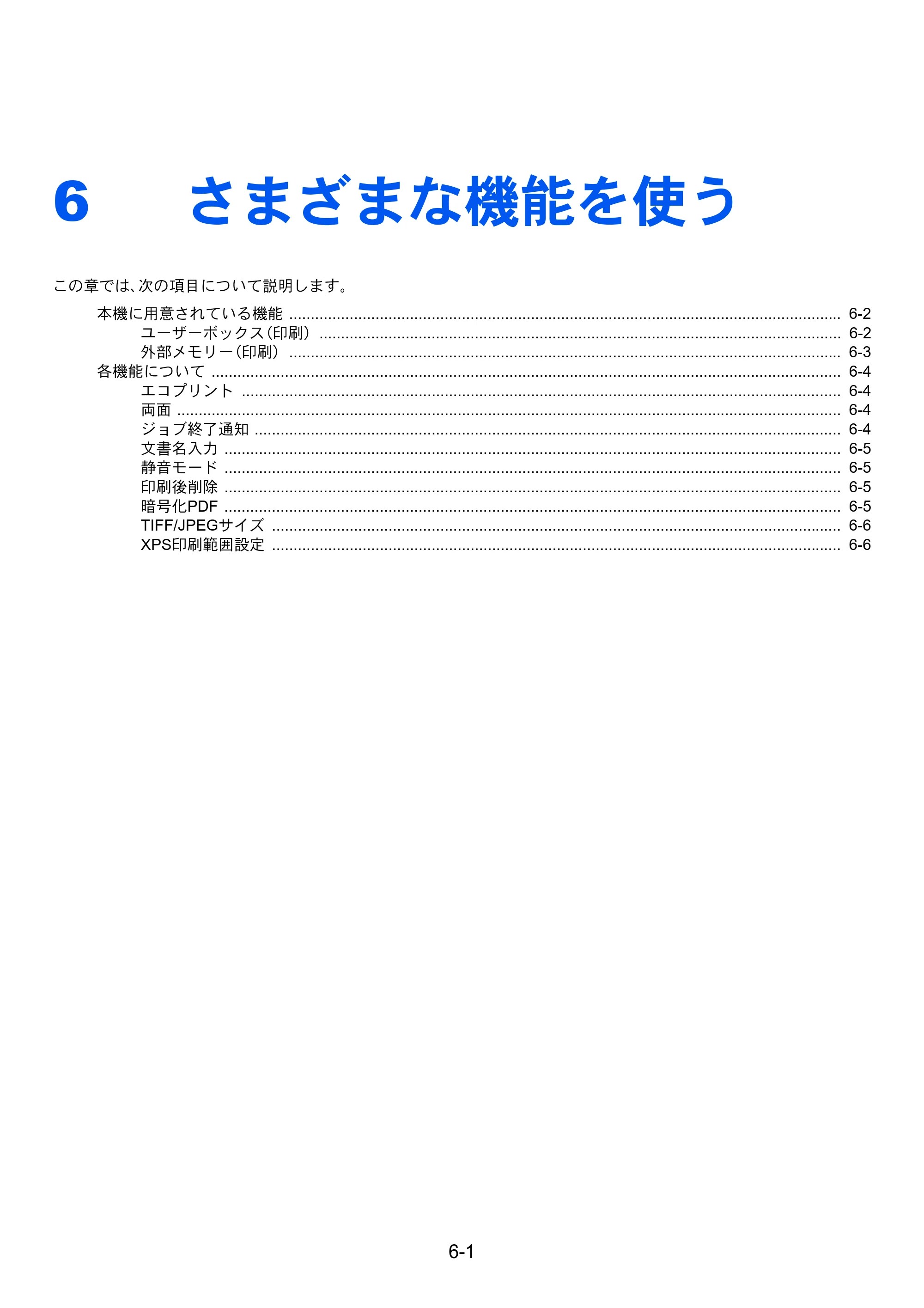 6 さまざまな機能を使う

この章では、次の項目について説明します。

本機に用意されている機能 6-2
ユーザーボックス(印刷) 6-2
外部メモリー(印刷) 6-3
各機能について 6-4
エコプリント 6-4
両面 6-4
ジョブ終了通知 6-4
文書名入力 6-5
静音モード 6-5
印刷後削除 6-5
暗号化PDF 6-5
TIFF/JPEGサイズ 6-6
XPS印刷範囲設定 6-6

6-1